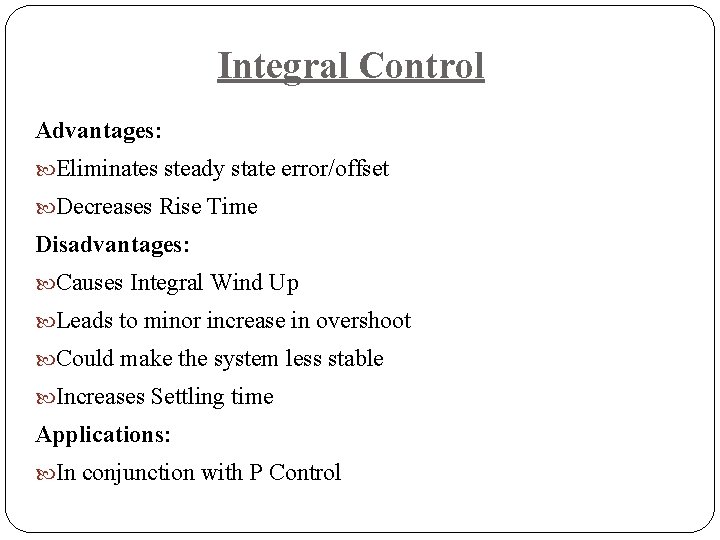 Integral Control

Advantages:

Eliminates steady state error/offset

Decreases Rise Time

Disadvantages:

Causes Integral Wind Up

Leads to minor increase in overshoot

Could make the system less stable

Increases Settling time

Applications:

In conjunction with P Control